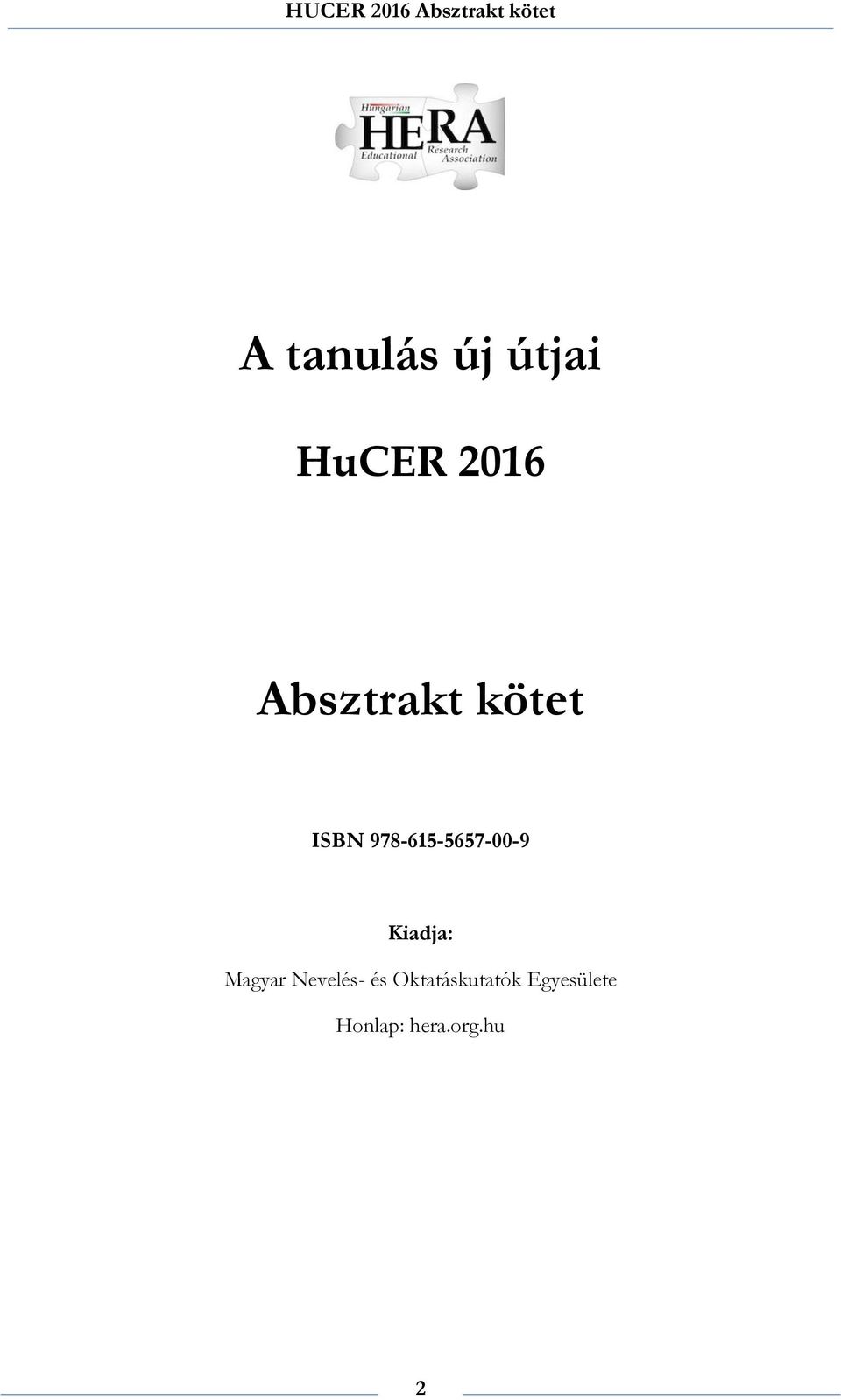 HUCER 2016 Absztrakt kötet

Hungarian HERA Educational Research Association

A tanulás új útjai

HuCER 2016

Absztrakt kötet

ISBN 978-615-5657-00-9

Kiadja:
Magyar Nevelés- és Oktatáskutatók Egyesülete
Honlap: hera.org.hu

2